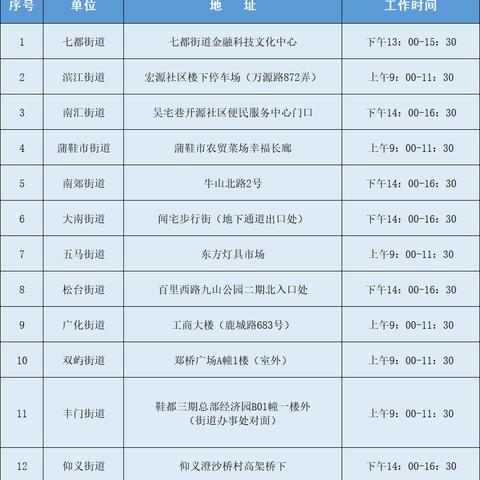 | 序号 | 单位 | 地　址 | 工作时间 |
|---|---|---|---|
| 1 | 七都街道 | 七都街道金融科技文化中心 | 下午13：00-15：30 |
| 2 | 滨江街道 | 宏源社区楼下停车场（万源路872弄） | 上午9：00-11：30 |
| 3 | 南汇街道 | 吴宅巷开源社区便民服务中心门口 | 下午14：00-16：30 |
| 4 | 蒲鞋市街道 | 蒲鞋市农贸菜场幸福长廊 | 上午9：00-11：30 |
| 5 | 南郊街道 | 牛山北路2号 | 下午14：00-16：30 |
| 6 | 大南街道 | 闻宅步行街（地下通道出口处） | 下午14：00-16：30 |
| 7 | 五马街道 | 东方灯具市场 | 上午9：00-11：30 |
| 8 | 松台街道 | 百里西路九山公园二期北入口处 | 下午14：00-16：30 |
| 9 | 广化街道 | 工商大楼（鹿城路683号） | 上午9：00-11：30 |
| 10 | 双屿街道 | 郑桥广场A幢1楼（室外） | 上午9：00-11：30 |
| 11 | 丰门街道 | 鞋都三期总部经济园B01幢一楼外（街道办事处对面） | 上午9：00-11：30 |
| 12 | 仰义街道 | 仰义澄沙桥村高架桥下 | 下午14：00-16：30 |